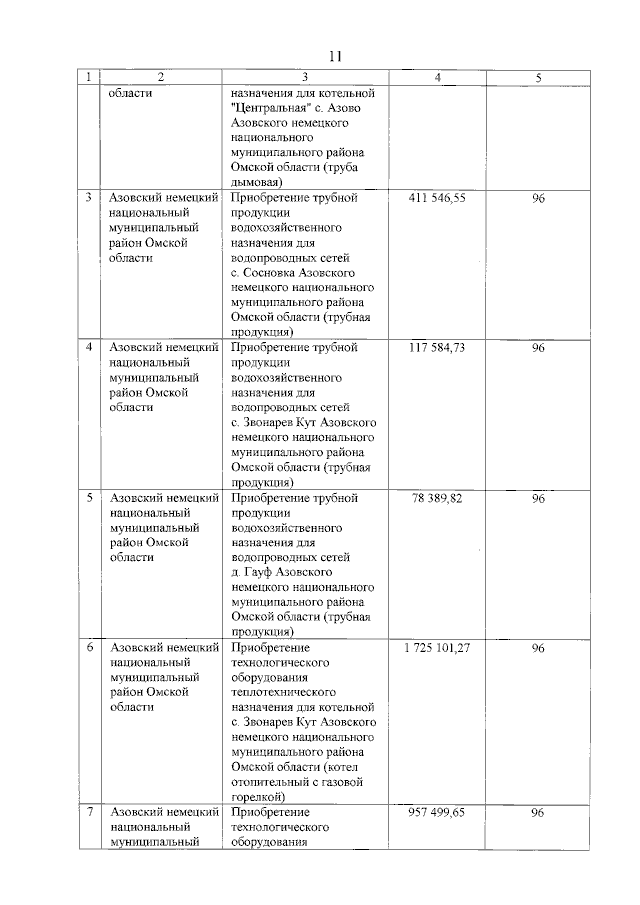 11

| 1 | 2 | 3 | 4 | 5 |
|---|---|---|---|---|
| | области | назначения для котельной "Центральная" с. Азово Азовского немецкого национального муниципального района Омской области (труба дымовая) | | |
| 3 | Азовский немецкий национальный муниципальный район Омской области | Приобретение трубной продукции водохозяйственного назначения для водопроводных сетей с. Сосновка Азовского немецкого национального муниципального района Омской области (трубная продукция) | 411 546,55 | 96 |
| 4 | Азовский немецкий национальный муниципальный район Омской области | Приобретение трубной продукции водохозяйственного назначения для водопроводных сетей с. Звонарев Кут Азовского немецкого национального муниципального района Омской области (трубная продукция) | 117 584,73 | 96 |
| 5 | Азовский немецкий национальный муниципальный район Омской области | Приобретение трубной продукции водохозяйственного назначения для водопроводных сетей д. Гауф Азовского немецкого национального муниципального района Омской области (трубная продукция) | 78 389,82 | 96 |
| 6 | Азовский немецкий национальный муниципальный район Омской области | Приобретение технологического оборудования теплотехнического назначения для котельной с. Звонарев Кут Азовского немецкого национального муниципального района Омской области (котел отопительный с газовой горелкой) | 1 725 101,27 | 96 |
| 7 | Азовский немецкий национальный муниципальный | Приобретение технологического оборудования | 957 499,65 | 96 |